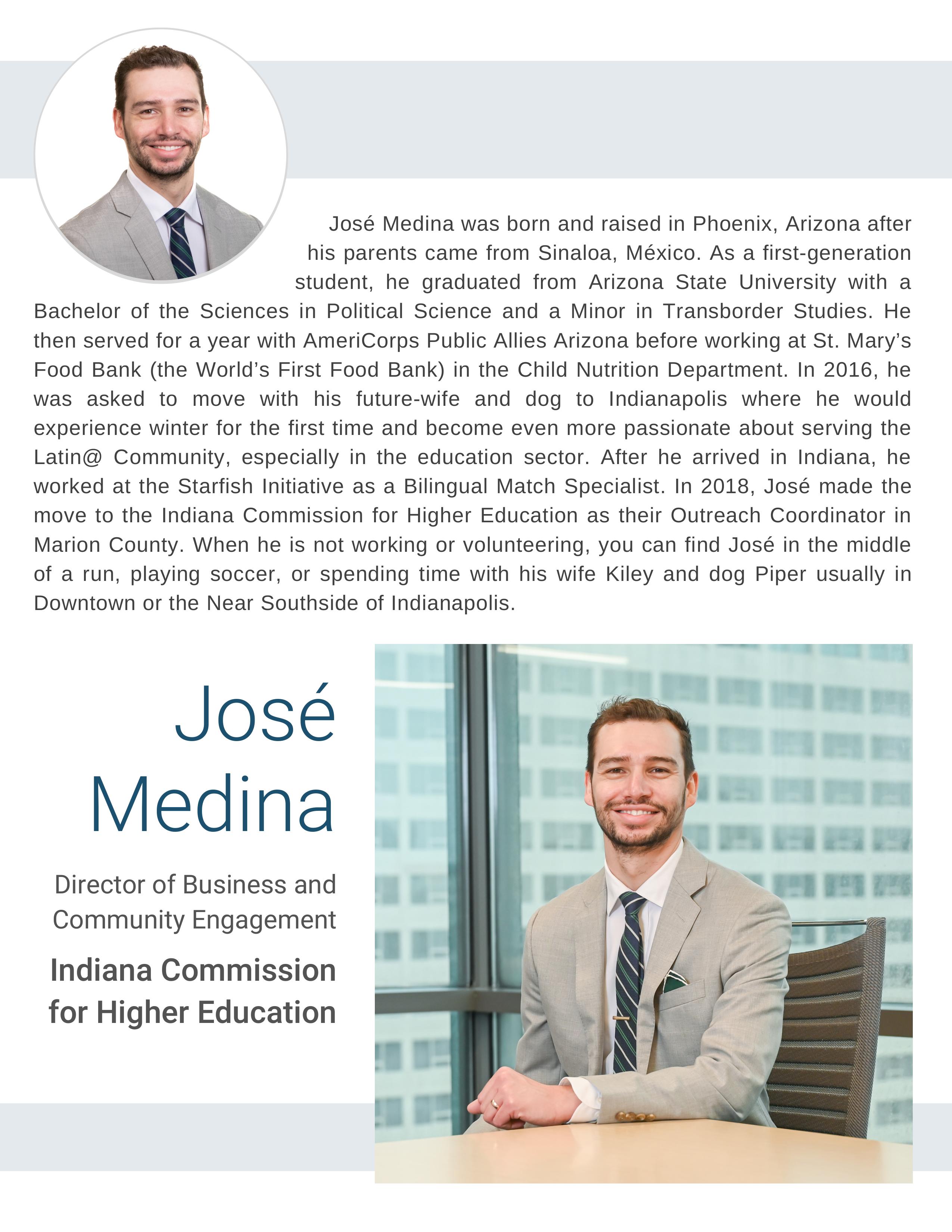 José Medina was born and raised in Phoenix, Arizona after his parents came from Sinaloa, México. As a first-generation student, he graduated from Arizona State University with a Bachelor of the Sciences in Political Science and a Minor in Transborder Studies. He then served for a year with AmeriCorps Public Allies Arizona before working at St. Mary's Food Bank (the World's First Food Bank) in the Child Nutrition Department. In 2016, he was asked to move with his future-wife and dog to Indianapolis where he would experience winter for the first time and become even more passionate about serving the Latin@ Community, especially in the education sector. After he arrived in Indiana, he worked at the Starfish Initiative as a Bilingual Match Specialist. In 2018, José made the move to the Indiana Commission for Higher Education as their Outreach Coordinator in Marion County. When he is not working or volunteering, you can find José in the middle of a run, playing soccer, or spending time with his wife Kiley and dog Piper usually in Downtown or the Near Southside of Indianapolis.

José Medina

Director of Business and Community Engagement

Indiana Commission for Higher Education